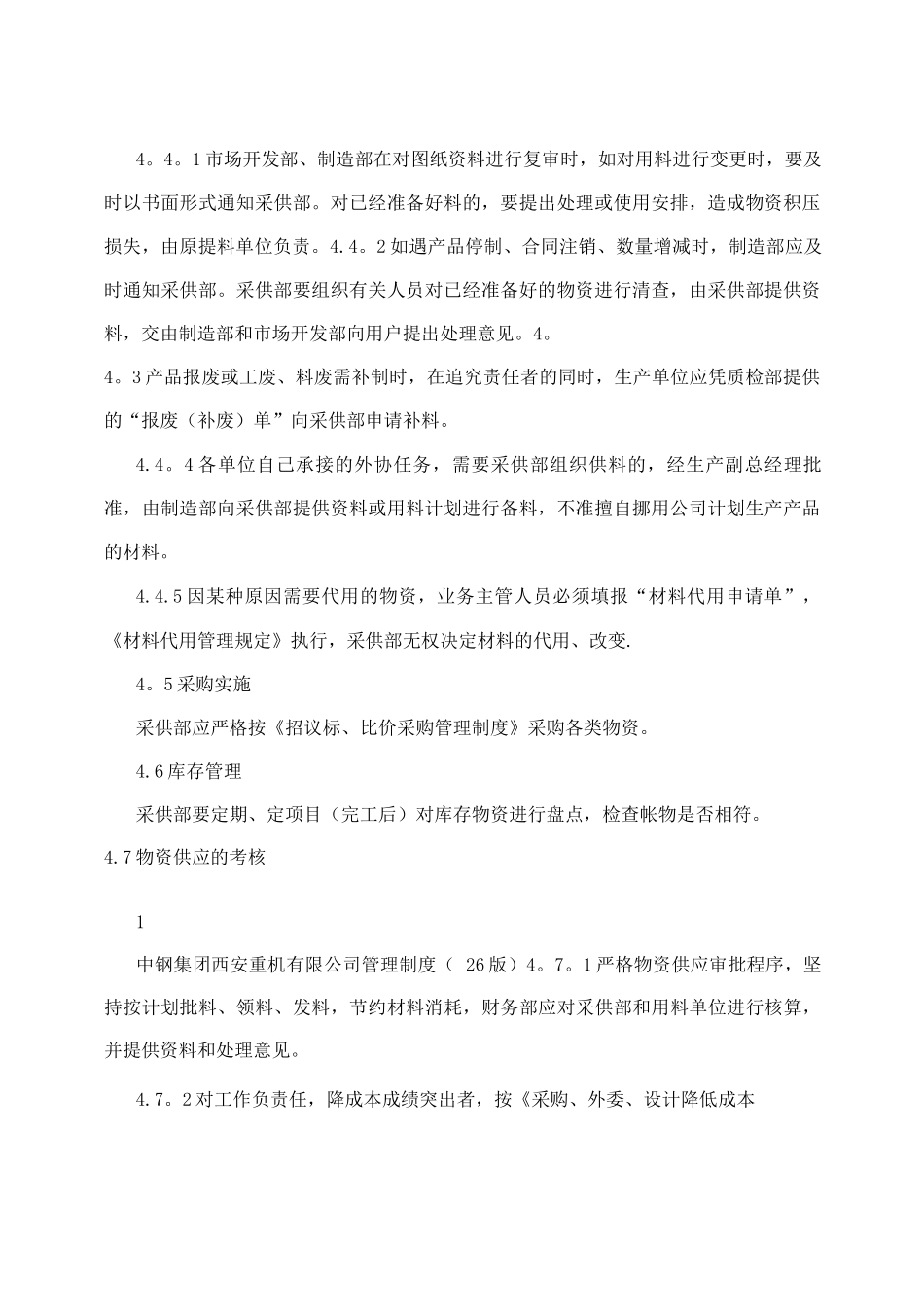 4。4。1市场开发部、制造部在对图纸资料进行复审时，如对用料进行变更时，要及时以书面形式通知采供部。对已经准备好料的，要提出处理或使用安排，造成物资积压损失，由原提料单位负责。4.4。2如遇产品停制、合同注销、数量增减时，制造部应及时通知采供部。采供部要组织有关人员对已经准备好的物资进行清查，由采供部提供资料，交由制造部和市场开发部向用户提出处理意见。4。

4。3产品报废或工废、料废需补制时，在追究责任者的同时，生产单位应凭质检部提供的“报废（补废）单”向采供部申请补料。

4.4。4各单位自己承接的外协任务，需要采供部组织供料的，经生产副总经理批准，由制造部向采供部提供资料或用料计划进行备料，不准擅自挪用公司计划生产产品的材料。

4.4.5因某种原因需要代用的物资，业务主管人员必须填报“材料代用申请单”，《材料代用管理规定》执行，采供部无权决定材料的代用、改变.

4。5采购实施

采供部应严格按《招议标、比价采购管理制度》采购各类物资。

4.6库存管理

采供部要定期、定项目（完工后）对库存物资进行盘点，检查帐物是否相符。

4.7物资供应的考核

1

中钢集团西安重机有限公司管理制度（ 26版）4。7。1严格物资供应审批程序，坚持按计划批料、领料、发料，节约材料消耗，财务部应对采供部和用料单位进行核算，并提供资料和处理意见。

4.7。2对工作负责任，降成本成绩突出者，按《采购、外委、设计降低成本